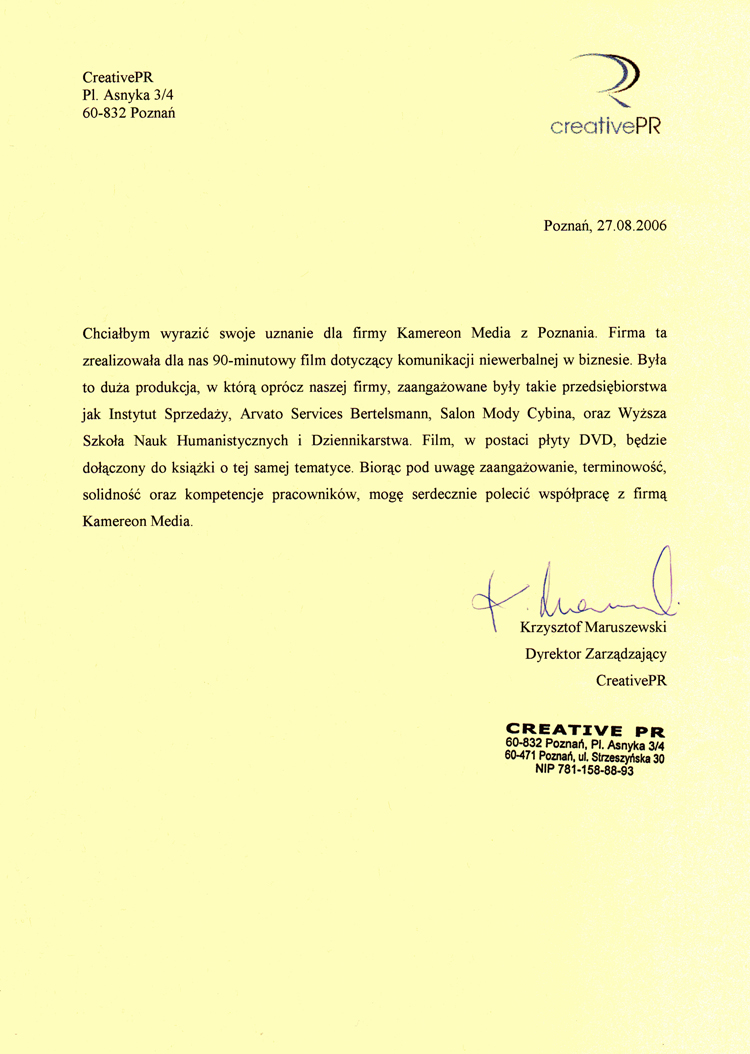 CreativePR
Pl. Asnyka 3/4
60-832 Poznań

creativePR

Poznań, 27.08.2006

Chciałbym wyrazić swoje uznanie dla firmy Kamereon Media z Poznania. Firma ta zrealizowała dla nas 90-minutowy film dotyczący komunikacji niewerbalnej w biznesie. Była to duża produkcja, w którą oprócz naszej firmy, zaangażowane były takie przedsiębiorstwa jak Instytut Sprzedaży, Arvato Services Bertelsmann, Salon Mody Cybina, oraz Wyższa Szkoła Nauk Humanistycznych i Dziennikarstwa. Film, w postaci płyty DVD, będzie dołączony do książki o tej samej tematyce. Biorąc pod uwagę zaangażowanie, terminowość, solidność oraz kompetencje pracowników, mogę serdecznie polecić współpracę z firmą Kamereon Media.

Krzysztof Maruszewski
Dyrektor Zarządzający
CreativePR

CREATIVE PR
60-832 Poznań, Pl. Asnyka 3/4
60-471 Poznań, ul. Strzeszyńska 30
NIP 781-158-88-93